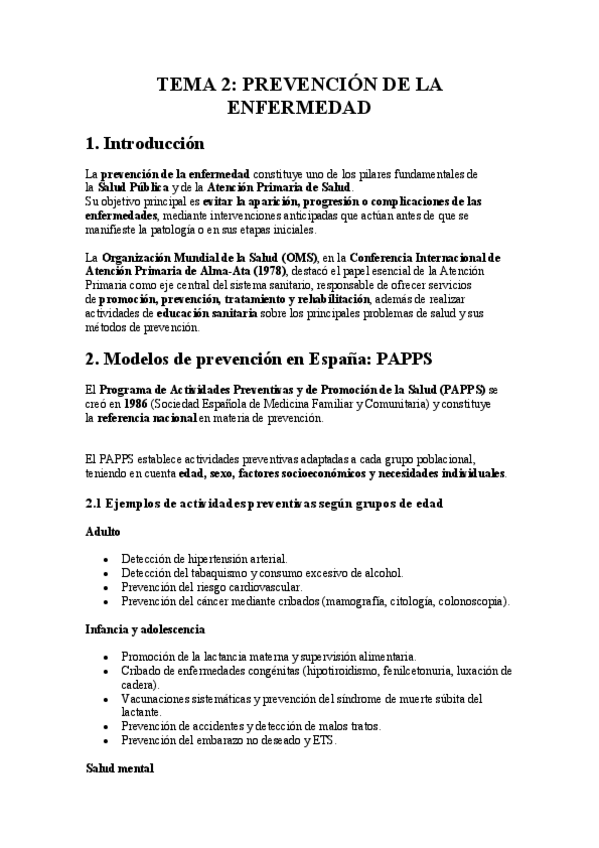 TEMA 2: PREVENCIÓN DE LA ENFERMEDAD

1. Introducción

La prevención de la enfermedad constituye uno de los pilares fundamentales de la Salud Pública y de la Atención Primaria de Salud.
Su objetivo principal es evitar la aparición, progresión o complicaciones de las enfermedades, mediante intervenciones anticipadas que actúan antes de que se manifieste la patología o en sus etapas iniciales.

La Organización Mundial de la Salud (OMS), en la Conferencia Internacional de Atención Primaria de Alma-Ata (1978), destacó el papel esencial de la Atención Primaria como eje central del sistema sanitario, responsable de ofrecer servicios de promoción, prevención, tratamiento y rehabilitación, además de realizar actividades de educación sanitaria sobre los principales problemas de salud y sus métodos de prevención.

2. Modelos de prevención en España: PAPPS

El Programa de Actividades Preventivas y de Promoción de la Salud (PAPPS) se creó en 1986 (Sociedad Española de Medicina Familiar y Comunitaria) y constituye la referencia nacional en materia de prevención.

El PAPPS establece actividades preventivas adaptadas a cada grupo poblacional, teniendo en cuenta edad, sexo, factores socioeconómicos y necesidades individuales.

2.1 Ejemplos de actividades preventivas según grupos de edad

Adulto

• Detección de hipertensión arterial.
• Detección del tabaquismo y consumo excesivo de alcohol.
• Prevención del riesgo cardiovascular.
• Prevención del cáncer mediante cribados (mamografía, citología, colonoscopia).

Infancia y adolescencia

• Promoción de la lactancia materna y supervisión alimentaria.
• Cribado de enfermedades congénitas (hipotiroidismo, fenilcetonuria, luxación de cadera).
• Vacunaciones sistemáticas y prevención del síndrome de muerte súbita del lactante.
• Prevención de accidentes y detección de malos tratos.
• Prevención del embarazo no deseado y ETS.

Salud mental